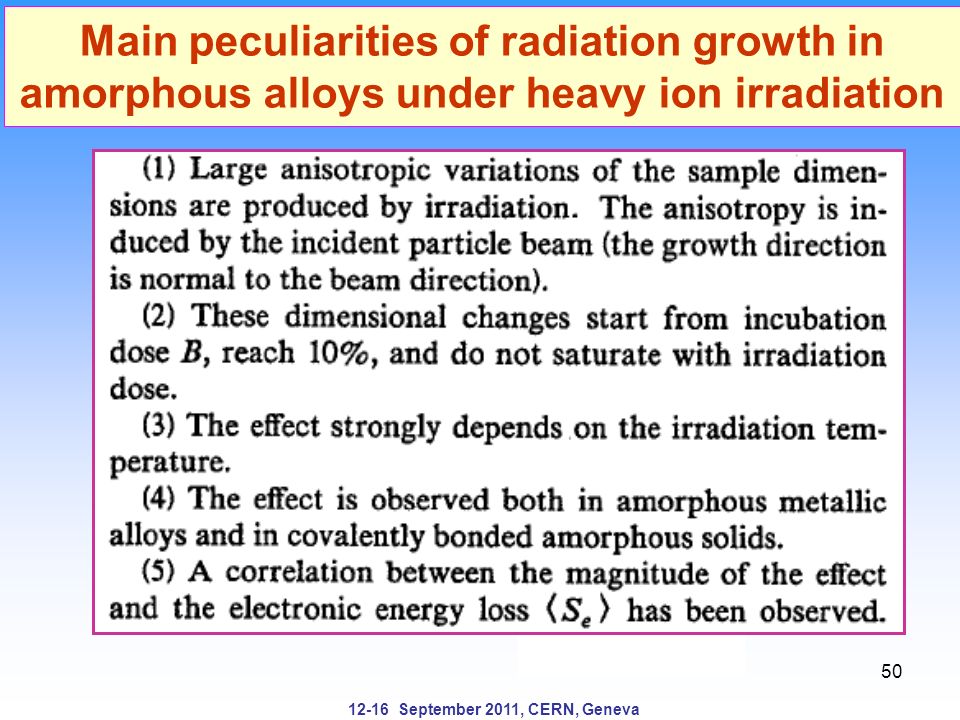 Main peculiarities of radiation growth in amorphous alloys under heavy ion irradiation

(1) Large anisotropic variations of the sample dimensions are produced by irradiation. The anisotropy is induced by the incident particle beam (the growth direction is normal to the beam direction).

(2) These dimensional changes start from incubation dose $B$, reach 10%, and do not saturate with irradiation dose.

(3) The effect strongly depends on the irradiation temperature.

(4) The effect is observed both in amorphous metallic alloys and in covalently bonded amorphous solids.

(5) A correlation between the magnitude of the effect and the electronic energy loss $\langle S_e \rangle$ has been observed.

50

12-16 September 2011, CERN, Geneva